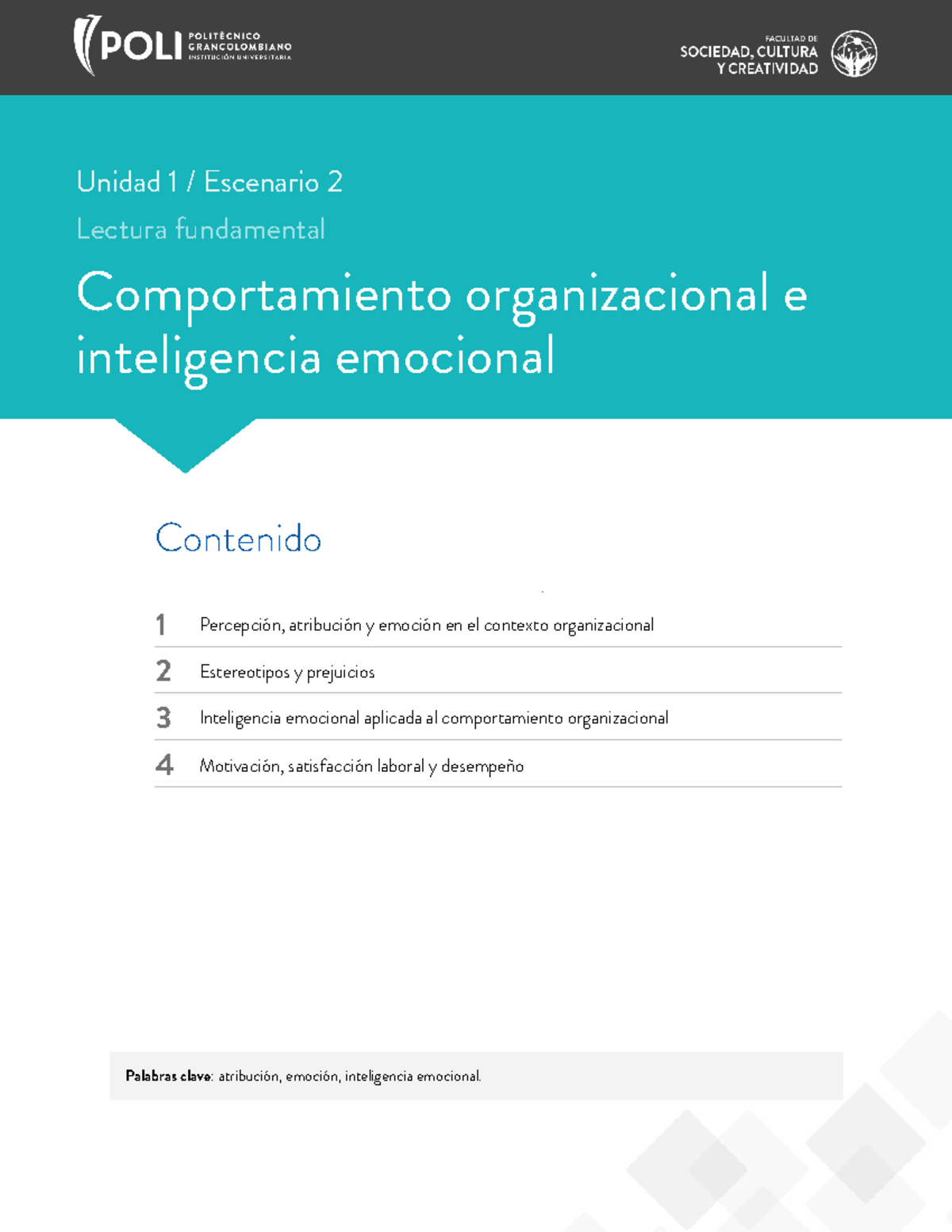 POLI POLITÉCNICO GRANCOLOMBIANO INSTITUCIÓN UNIVERSITARIA

FACULTAD DE SOCIEDAD, CULTURA Y CREATIVIDAD

Unidad 1 / Escenario 2

Lectura fundamental

Comportamiento organizacional e inteligencia emocional

Contenido

1 Percepción, atribución y emoción en el contexto organizacional

2 Estereotipos y prejuicios

3 Inteligencia emocional aplicada al comportamiento organizacional

4 Motivación, satisfacción laboral y desempeño

Palabras clave: atribución, emoción, inteligencia emocional.